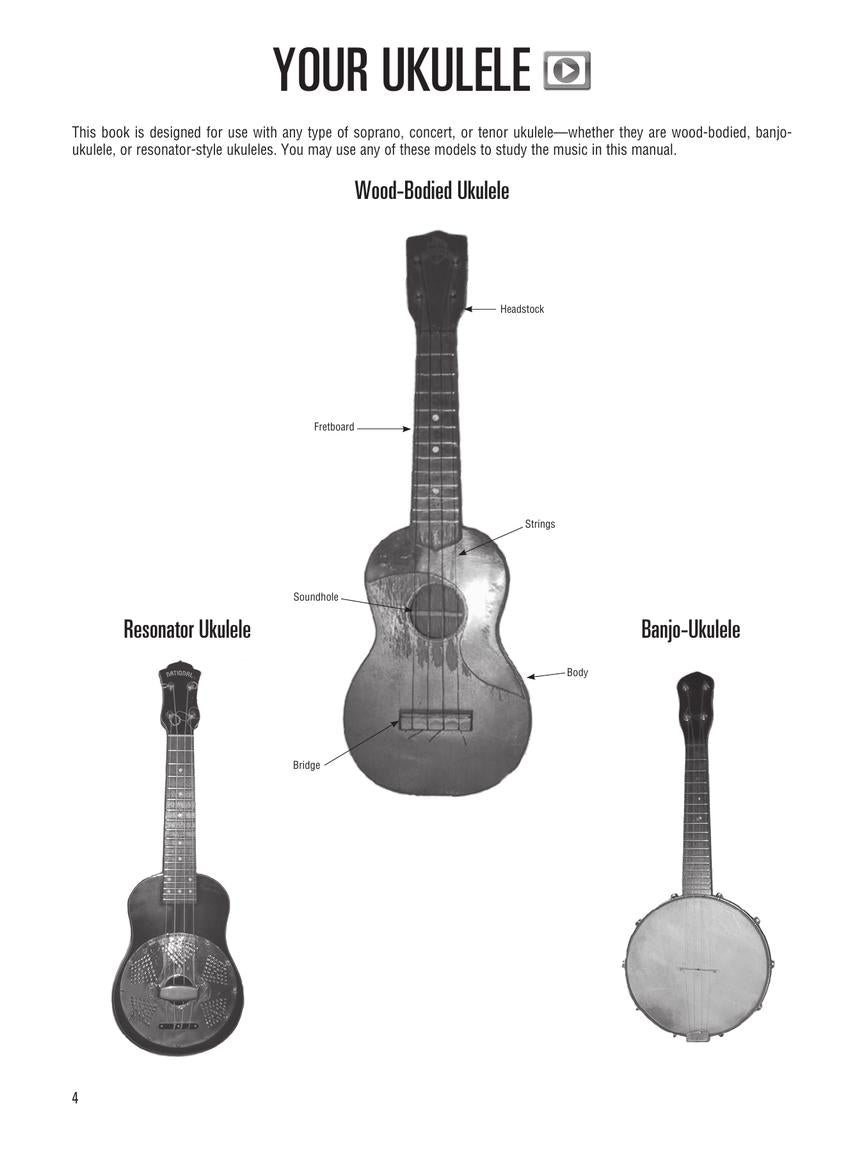 YOUR UKULELE

This book is designed for use with any type of soprano, concert, or tenor ukulele—whether they are wood-bodied, banjo-ukulele, or resonator-style ukuleles. You may use any of these models to study the music in this manual.

Wood-Bodied Ukulele

Headstock

Fretboard

Strings

Soundhole

Body

Bridge

Resonator Ukulele

NATIONAL

Banjo-Ukulele

4